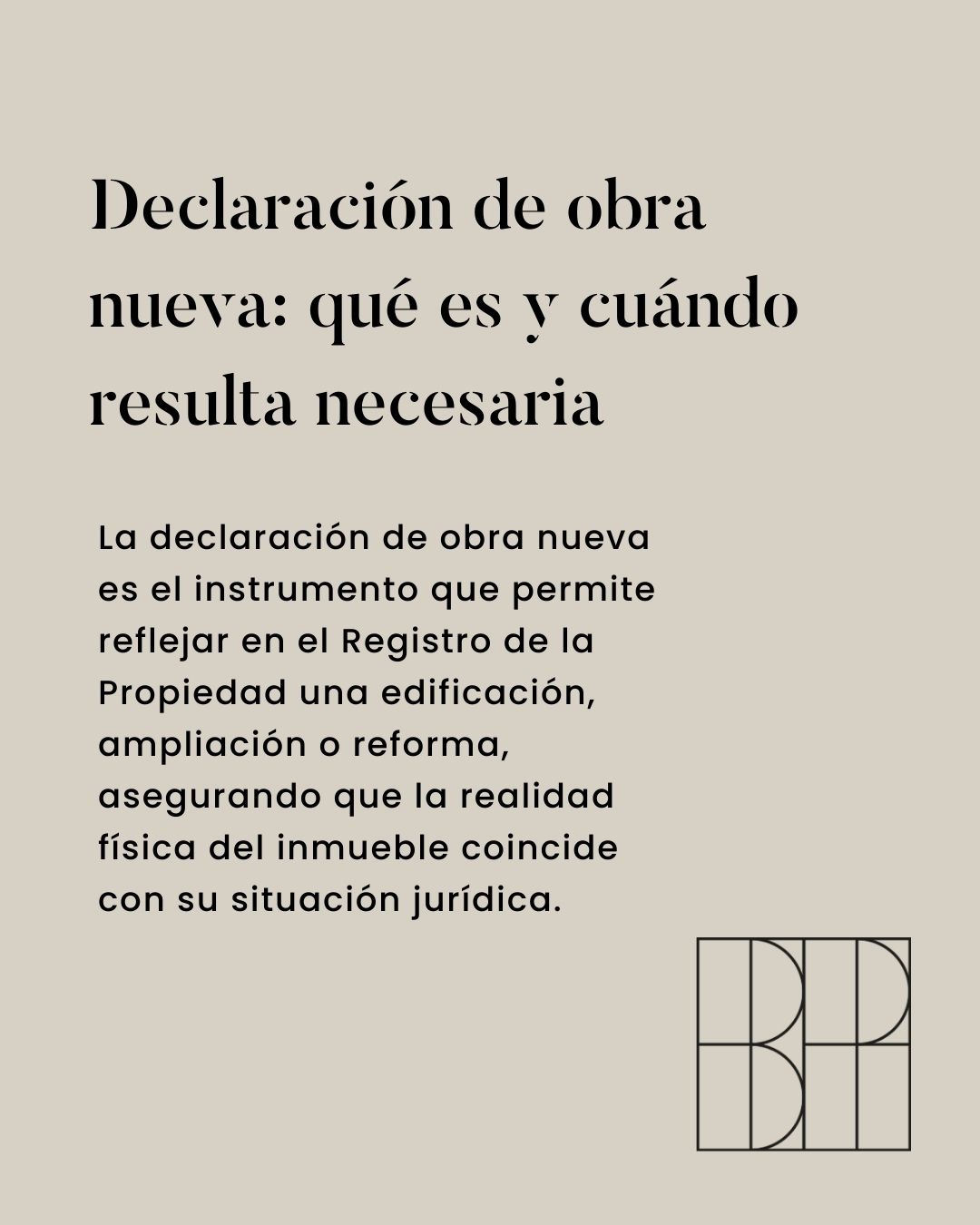 Declaración de obra nueva: qué es y cuándo resulta necesaria

La declaración de obra nueva es el instrumento que permite reflejar en el Registro de la Propiedad una edificación, ampliación o reforma, asegurando que la realidad física del inmueble coincide con su situación jurídica.